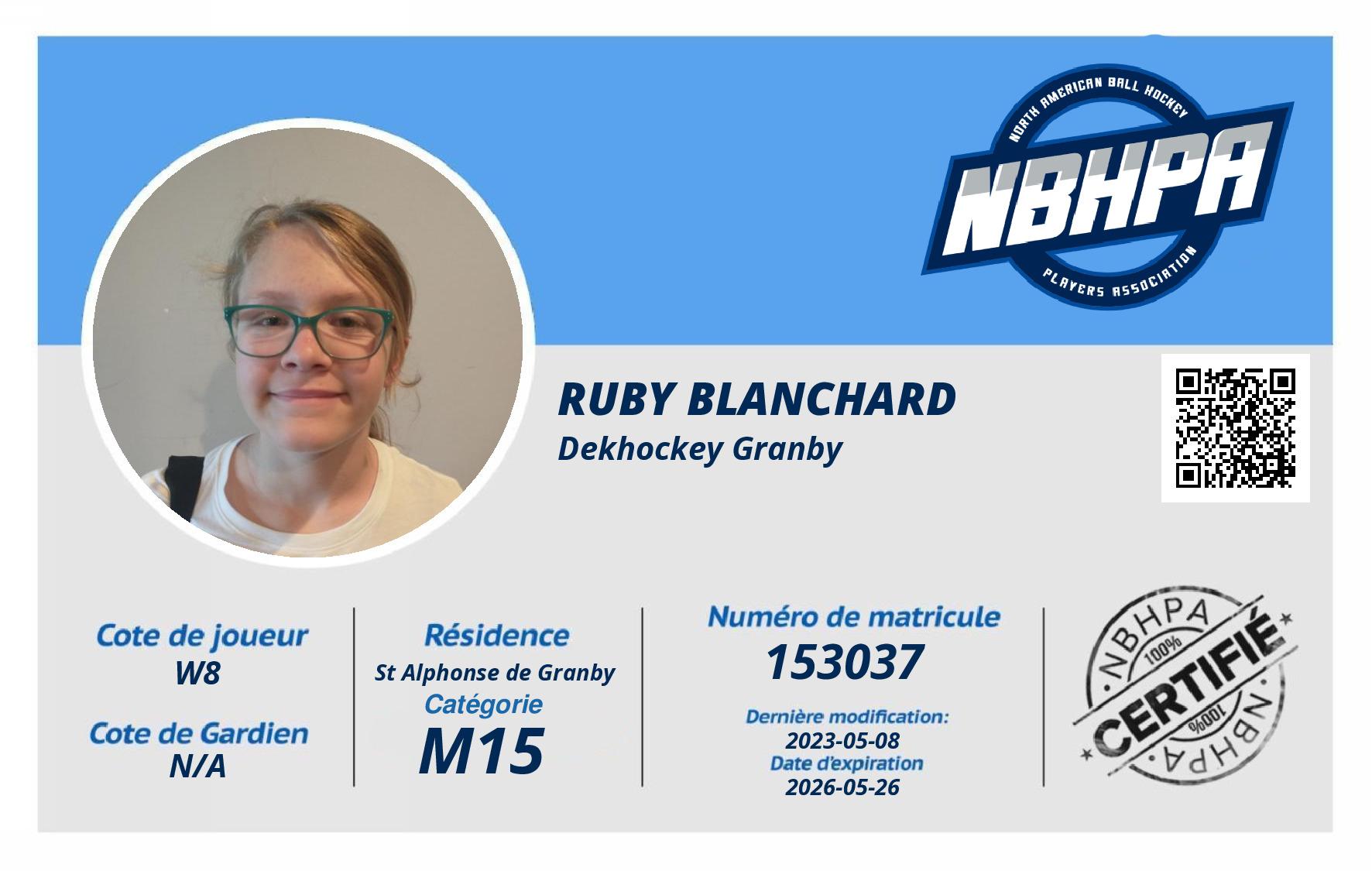 NORTH AMERICAN BALL HOCKEY
NBHPA
PLAYERS ASSOCIATION

RUBY BLANCHARD
Dekhockey Granby

Cote de joueur
W8

Cote de Gardien
N/A

Résidence
St Alphonse de Granby
Catégorie
M15

Numéro de matricule
153037
Dernière modification:
2023-05-08
Date d'expiration
2026-05-26

NBHPA
100%
CERTIFIÉ
100%
NBHPA